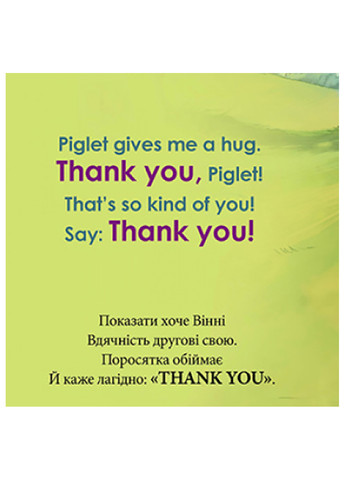 Piglet gives me a hug.
Thank you, Piglet!
That's so kind of you!
Say: Thank you!

Показати хоче Вінні
Вдячність другові свою.
Поросятка обіймає
Й каже лагідно: «THANK YOU».